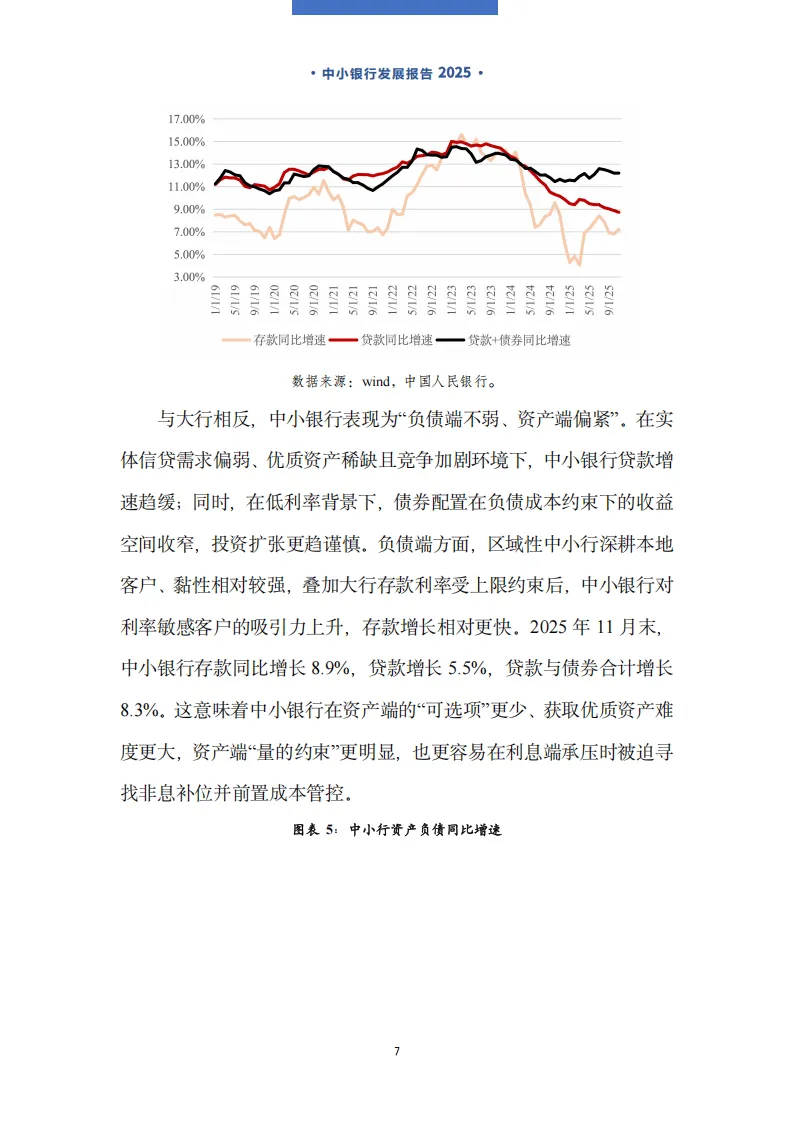 • 中小银行发展报告 2025 •

17.00%
15.00%
13.00%
11.00%
9.00%
7.00%
5.00%
3.00%

1/1/19
5/1/19
9/1/19
1/1/20
5/1/20
9/1/20
1/1/21
5/1/21
9/1/21
1/1/22
5/1/22
9/1/22
1/1/23
5/1/23
9/1/23
1/1/24
5/1/24
9/1/24
1/1/25
5/1/25
9/1/25

存款同比增速　贷款同比增速　贷款+债券同比增速

数据来源：wind，中国人民银行。

与大行相反，中小银行表现为“负债端不弱、资产端偏紧”。在实体信贷需求偏弱、优质资产稀缺且竞争加剧环境下，中小银行贷款增速趋缓；同时，在低利率背景下，债券配置在负债成本约束下的收益空间收窄，投资扩张更趋谨慎。负债端方面，区域性中小行深耕本地客户、黏性相对较强，叠加大行存款利率受上限约束后，中小银行对利率敏感客户的吸引力上升，存款增长相对更快。2025 年 11 月末，中小银行存款同比增长 8.9%，贷款增长 5.5%，贷款与债券合计增长 8.3%。这意味着中小银行在资产端的“可选项”更少、获取优质资产难度更大，资产端“量的约束”更明显，也更容易在利息端承压时被迫寻找非息补位并前置成本管控。

图表 5：中小行资产负债同比增速

7